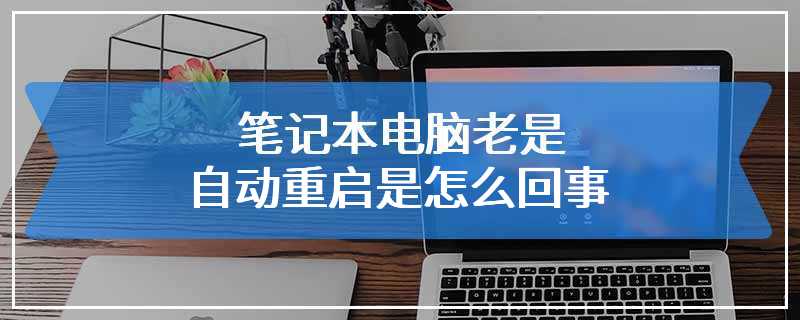 笔记本电脑老是
自动重启是怎么回事